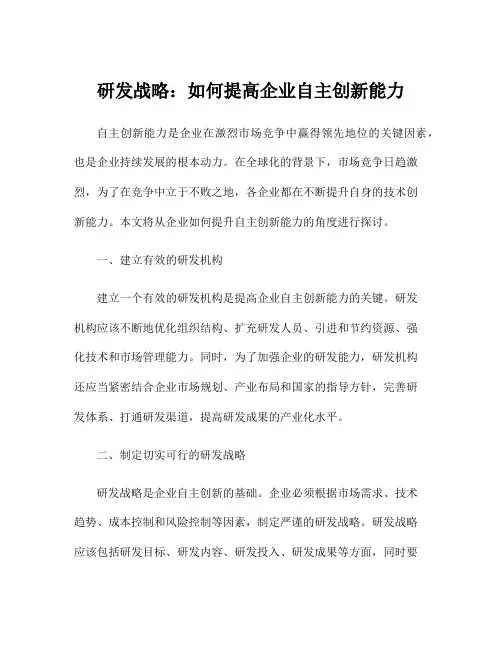 研发战略：如何提高企业自主创新能力

自主创新能力是企业在激烈市场竞争中赢得领先地位的关键因素，也是企业持续发展的根本动力。在全球化的背景下，市场竞争日趋激烈，为了在竞争中立于不败之地，各企业都在不断提升自身的技术创新能力。本文将从企业如何提升自主创新能力的角度进行探讨。

一、建立有效的研发机构

建立一个有效的研发机构是提高企业自主创新能力的关键。研发机构应该不断地优化组织结构、扩充研发人员、引进和节约资源、强化技术和市场管理能力。同时，为了加强企业的研发能力，研发机构还应当紧密结合企业市场规划、产业布局和国家的指导方针，完善研发体系、打通研发渠道，提高研发成果的产业化水平。

二、制定切实可行的研发战略

研发战略是企业自主创新的基础。企业必须根据市场需求、技术趋势、成本控制和风险控制等因素，制定严谨的研发战略。研发战略应该包括研发目标、研发内容、研发投入、研发成果等方面，同时要